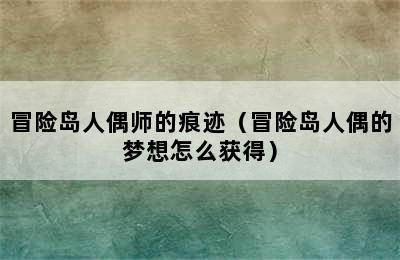 冒险岛人偶师的痕迹（冒险岛人偶的梦想怎么获得）